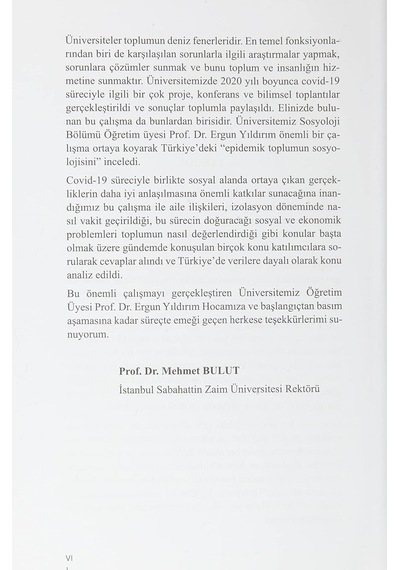 Üniversiteler toplumun deniz fenerleridir. En temel fonksiyonlarından biri de karşılaşılan sorunlarla ilgili araştırmalar yapmak, sorunlara çözümler sunmak ve bunu toplum ve insanlığın hizmetine sunmaktır. Üniversitemizde 2020 yılı boyunca covid-19 süreciyle ilgili bir çok proje, konferans ve bilimsel toplantılar gerçekleştirildi ve sonuçlar toplumla paylaşıldı. Elinizde bulunan bu çalışma da bunlardan birisidir. Üniversitemiz Sosyoloji Bölümü Öğretim üyesi Prof. Dr. Ergun Yıldırım önemli bir çalışma ortaya koyarak Türkiye'deki "epidemik toplumun sosyolojisini" inceledi.

Covid-19 süreciyle birlikte sosyal alanda ortaya çıkan gerçekliklerin daha iyi anlaşılmasına önemli katkılar sunacağına inandığımız bu çalışma ile aile ilişkileri, izolasyon döneminde nasıl vakit geçirildiği, bu sürecin doğuracağı sosyal ve ekonomik problemleri toplumun nasıl değerlendirdiği gibi konular başta olmak üzere gündemde konuşulan birçok konu katılımcılara sorularak cevaplar alındı ve Türkiye'de verilere dayalı olarak konu analiz edildi.

Bu önemli çalışmayı gerçekleştiren Üniversitemiz Öğretim Üyesi Prof. Dr. Ergun Yıldırım Hocamıza ve başlangıçtan basım aşamasına kadar süreçte emeği geçen herkese teşekkürlerimi sunuyorum.

Prof. Dr. Mehmet BULUT
İstanbul Sabahattin Zaim Üniversitesi Rektörü

VI